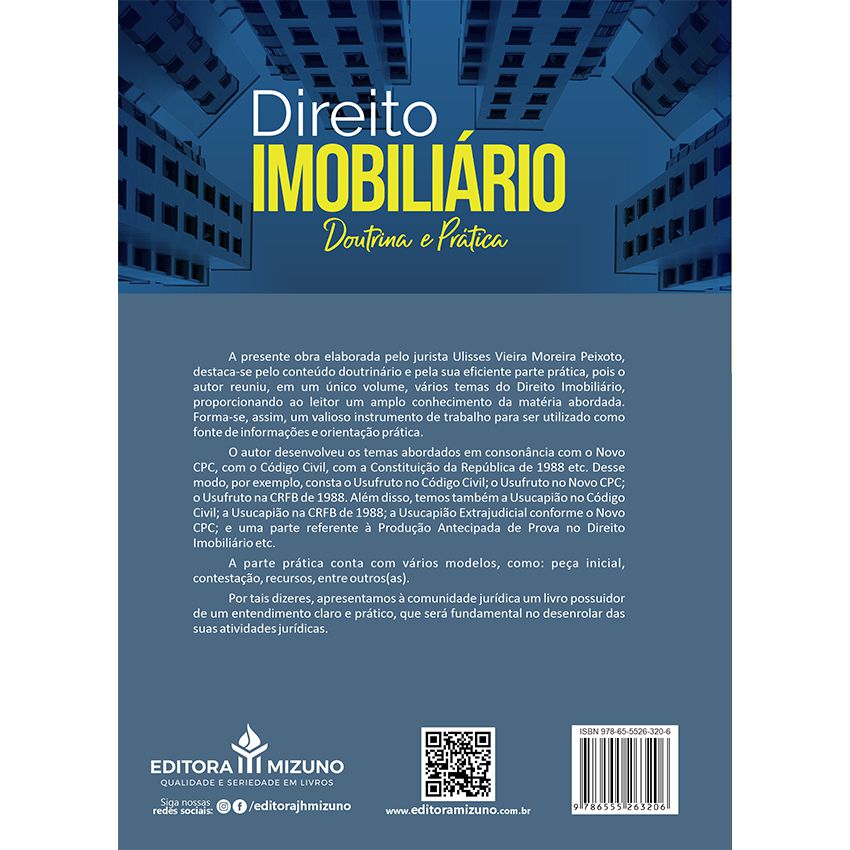 Direito
IMOBILIÁRIO
Doutrina e Prática

A presente obra elaborada pelo jurista Ulisses Vieira Moreira Peixoto, destaca-se pelo conteúdo doutrinário e pela sua eficiente parte prática, pois o autor reuniu, em um único volume, vários temas do Direito Imobiliário, proporcionando ao leitor um amplo conhecimento da matéria abordada. Forma-se, assim, um valioso instrumento de trabalho para ser utilizado como fonte de informações e orientação prática.

O autor desenvolveu os temas abordados em consonância com o Novo CPC, com o Código Civil, com a Constituição da República de 1988 etc. Desse modo, por exemplo, consta o Usufruto no Código Civil; o Usufruto no Novo CPC; o Usufruto na CRFB de 1988. Além disso, temos também a Usucapião no Código Civil; a Usucapião na CRFB de 1988; a Usucapião Extrajudicial conforme o Novo CPC; e uma parte referente à Produção Antecipada de Prova no Direito Imobiliário etc.

A parte prática conta com vários modelos, como: peça inicial, contestação, recursos, entre outros(as).

Por tais dizeres, apresentamos à comunidade jurídica um livro possuidor de um entendimento claro e prático, que será fundamental no desenrolar das suas atividades jurídicas.

EDITORA MIZUNO
QUALIDADE E SERIEDADE EM LIVROS
Siga nossas redes sociais: /editorajhmizuno

www.editoramizuno.com.br

ISBN 978-65-5526-320-6
9 786555 263206